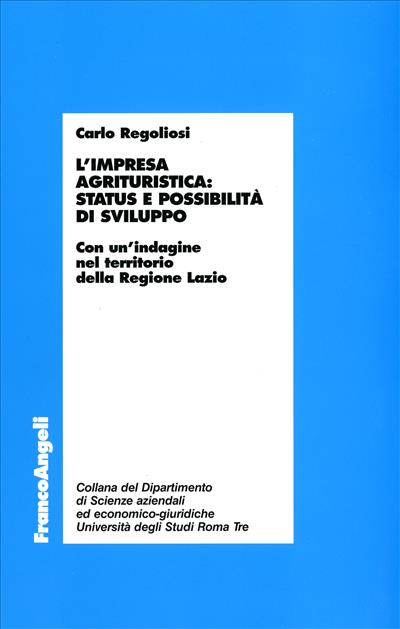 Carlo Regoliosi

L'IMPRESA AGRITURISTICA: STATUS E POSSIBILITÀ DI SVILUPPO

Con un'indagine nel territorio della Regione Lazio

FrancoAngeli

Collana del Dipartimento di Scienze aziendali ed economico-giuridiche Università degli Studi Roma Tre